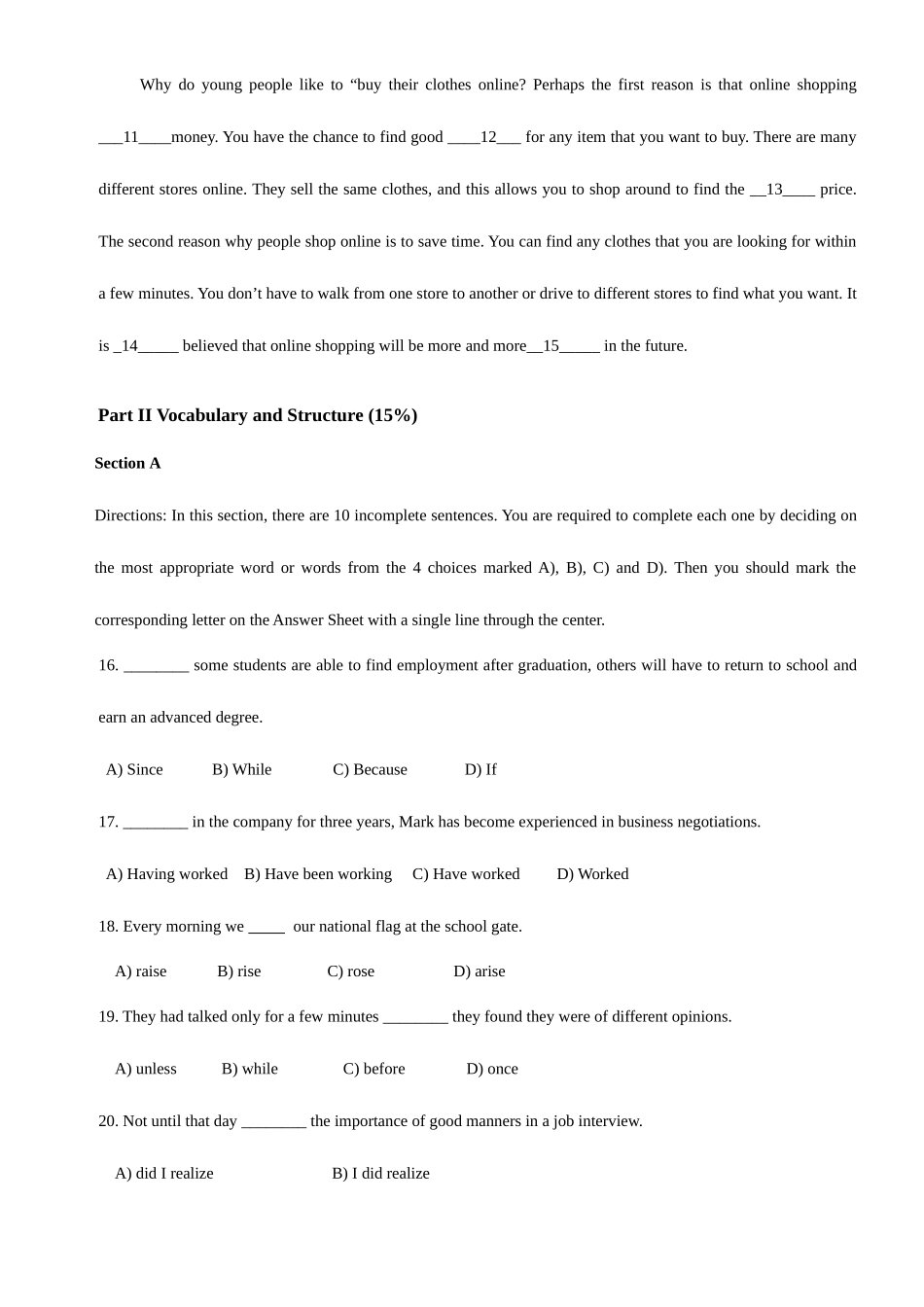 Why do young people like to "buy their clothes online? Perhaps the first reason is that online shopping ____11____money. You have the chance to find good ____12____ for any item that you want to buy. There are many different stores online. They sell the same clothes, and this allows you to shop around to find the ____13____ price. The second reason why people shop online is to save time. You can find any clothes that you are looking for within a few minutes. You don't have to walk from one store to another or drive to different stores to find what you want. It is ____14____ believed that online shopping will be more and more____15____ in the future.

Part II Vocabulary and Structure (15%)

Section A

Directions: In this section, there are 10 incomplete sentences. You are required to complete each one by deciding on the most appropriate word or words from the 4 choices marked A), B), C) and D). Then you should mark the corresponding letter on the Answer Sheet with a single line through the center.

16. ____ some students are able to find employment after graduation, others will have to return to school and earn an advanced degree.

A) Since B) While C) Because D) If

17. ____ in the company for three years, Mark has become experienced in business negotiations.

A) Having worked B) Have been working C) Have worked D) Worked

18. Every morning we ____ our national flag at the school gate.

A) raise B) rise C) rose D) arise

19. They had talked only for a few minutes ____ they found they were of different opinions.

A) unless B) while C) before D) once

20. Not until that day ____ the importance of good manners in a job interview.

A) did I realize B) I did realize